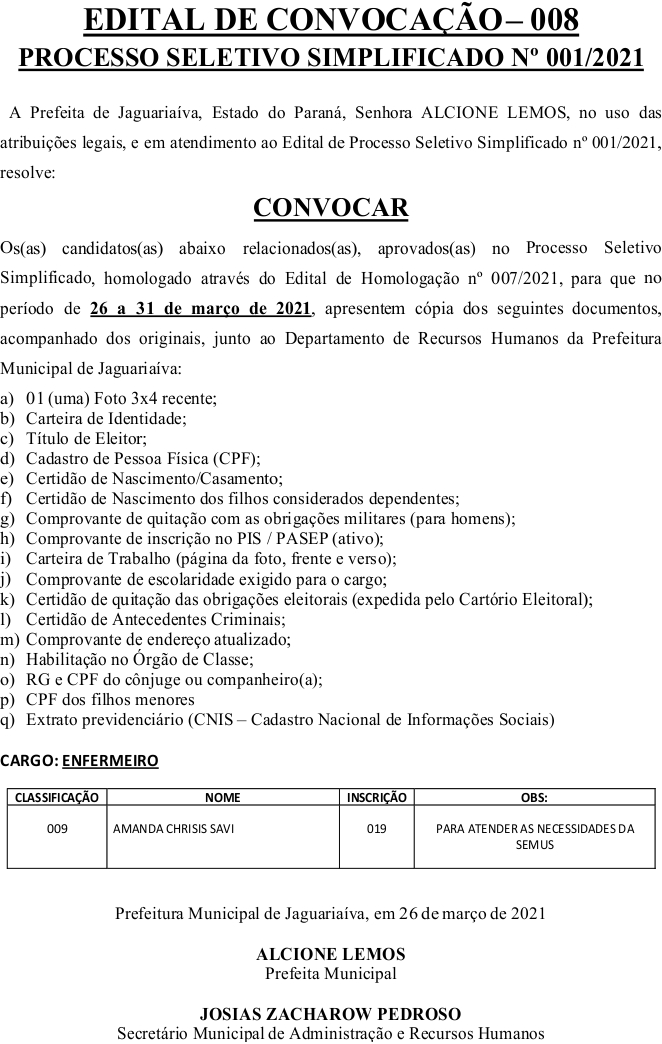 EDITAL DE CONVOCAÇÃO – 008
PROCESSO SELETIVO SIMPLIFICADO Nº 001/2021

A Prefeita de Jaguariaíva, Estado do Paraná, Senhora ALCIONE LEMOS, no uso das atribuições legais, e em atendimento ao Edital de Processo Seletivo Simplificado nº 001/2021, resolve:

CONVOCAR

Os(as) candidatos(as) abaixo relacionados(as), aprovados(as) no Processo Seletivo Simplificado, homologado através do Edital de Homologação nº 007/2021, para que no período de 26 a 31 de março de 2021, apresentem cópia dos seguintes documentos, acompanhado dos originais, junto ao Departamento de Recursos Humanos da Prefeitura Municipal de Jaguariaíva:

a) 01 (uma) Foto 3x4 recente;
b) Carteira de Identidade;
c) Título de Eleitor;
d) Cadastro de Pessoa Física (CPF);
e) Certidão de Nascimento/Casamento;
f) Certidão de Nascimento dos filhos considerados dependentes;
g) Comprovante de quitação com as obrigações militares (para homens);
h) Comprovante de inscrição no PIS / PASEP (ativo);
i) Carteira de Trabalho (página da foto, frente e verso);
j) Comprovante de escolaridade exigido para o cargo;
k) Certidão de quitação das obrigações eleitorais (expedida pelo Cartório Eleitoral);
l) Certidão de Antecedentes Criminais;
m) Comprovante de endereço atualizado;
n) Habilitação no Órgão de Classe;
o) RG e CPF do cônjuge ou companheiro(a);
p) CPF dos filhos menores
q) Extrato previdenciário (CNIS – Cadastro Nacional de Informações Sociais)

CARGO: ENFERMEIRO

| CLASSIFICAÇÃO | NOME | INSCRIÇÃO | OBS: |
|---|---|---|---|
| 009 | AMANDA CHRISIS SAVI | 019 | PARA ATENDER AS NECESSIDADES DA SEMUS |

Prefeitura Municipal de Jaguariaíva, em 26 de março de 2021

ALCIONE LEMOS
Prefeita Municipal

JOSIAS ZACHAROW PEDROSO
Secretário Municipal de Administração e Recursos Humanos